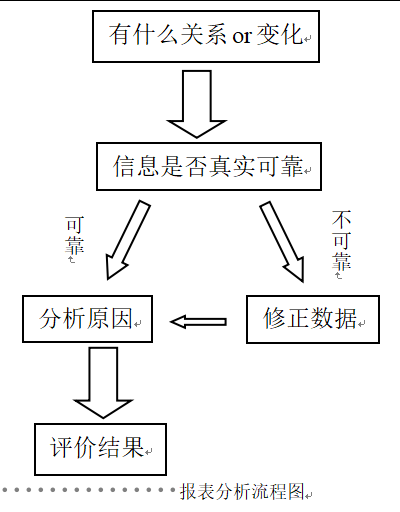 有什么关系 or 变化

信息是否真实可靠

可靠

不可靠

分析原因

修正数据

评价结果

报表分析流程图